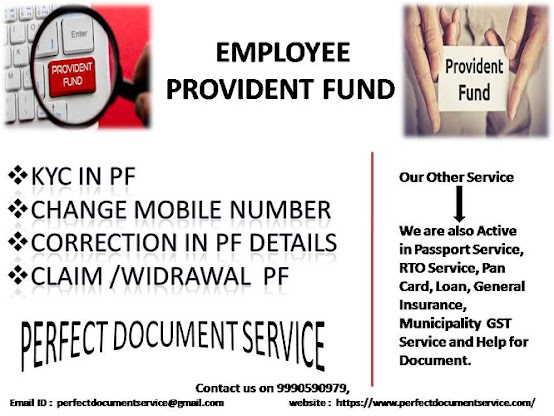 Enter

PROVIDENT FUND

EMPLOYEE PROVIDENT FUND

Provident Fund

❖KYC IN PF
❖CHANGE MOBILE NUMBER
❖CORRECTION IN PF DETAILS
❖CLAIM /WIDRAWAL PF

PERFECT DOCUMENT SERVICE

Our Other Service

We are also Active in Passport Service, RTO Service, Pan Card, Loan, General Insurance, Municipality GST Service and Help for Document.

Contact us on 9990590979,

Email ID : perfectdocumentservice@gmail.com website : https://www.perfectdocumentservice.com/